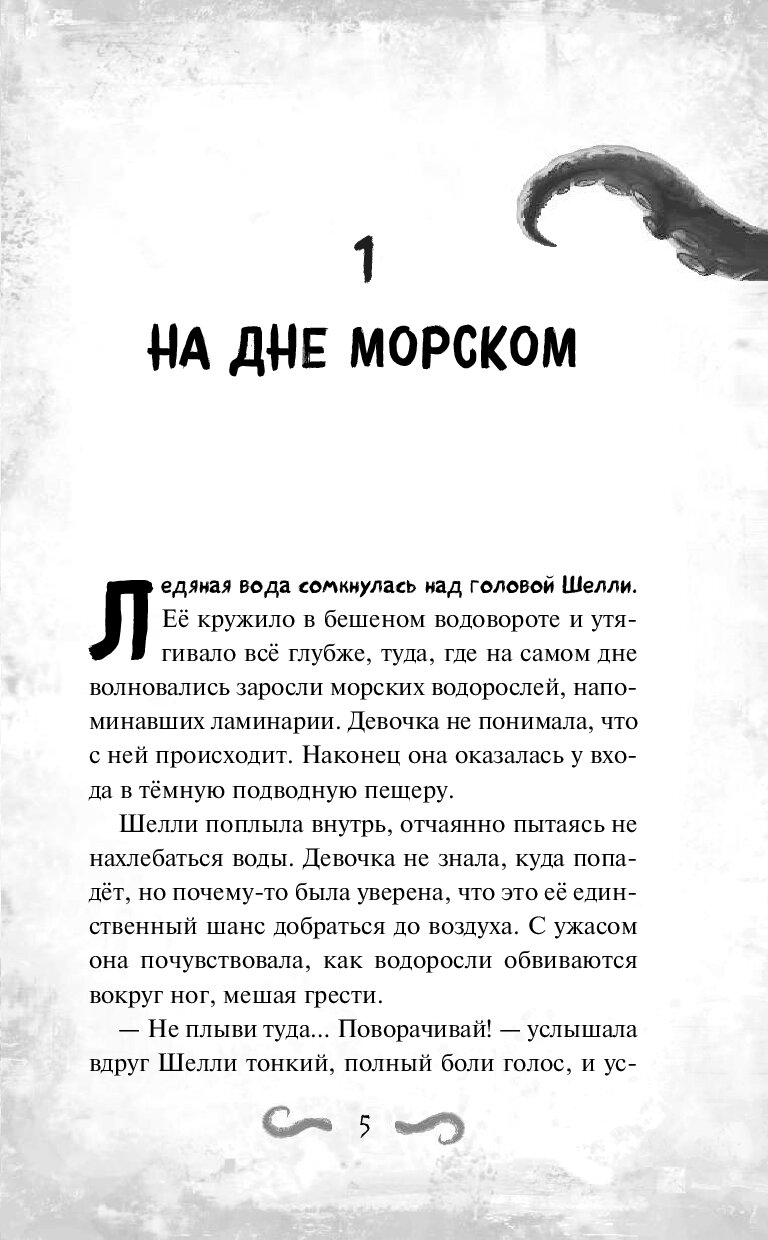 1

НА ДНЕ МОРСКОМ

Ледяная вода сомкнулась над головой Шелли. Её кружило в бешеном водовороте и утягивало всё глубже, туда, где на самом дне волновались заросли морских водорослей, напоминавших ламинарии. Девочка не понимала, что с ней происходит. Наконец она оказалась у входа в тёмную подводную пещеру.

Шелли поплыла внутрь, отчаянно пытаясь не нахлебаться воды. Девочка не знала, куда попадёт, но почему-то была уверена, что это её единственный шанс добраться до воздуха. С ужасом она почувствовала, как водоросли обвиваются вокруг ног, мешая грести.

— Не плыви туда... Поворачивай! — услышала вдруг Шелли тонкий, полный боли голос, и ус-

5